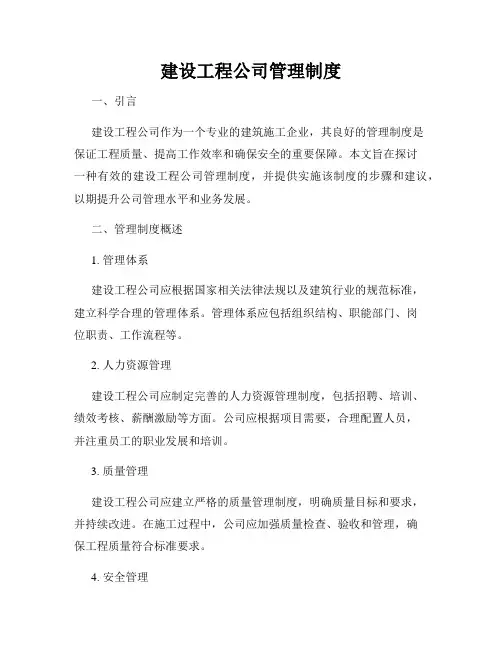 建设工程公司管理制度

一、引言

建设工程公司作为一个专业的建筑施工企业，其良好的管理制度是保证工程质量、提高工作效率和确保安全的重要保障。本文旨在探讨一种有效的建设工程公司管理制度，并提供实施该制度的步骤和建议，以期提升公司管理水平和业务发展。

二、管理制度概述

1. 管理体系

建设工程公司应根据国家相关法律法规以及建筑行业的规范标准，建立科学合理的管理体系。管理体系应包括组织结构、职能部门、岗位职责、工作流程等。

2. 人力资源管理

建设工程公司应制定完善的人力资源管理制度，包括招聘、培训、绩效考核、薪酬激励等方面。公司应根据项目需要，合理配置人员，并注重员工的职业发展和培训。

3. 质量管理

建设工程公司应建立严格的质量管理制度，明确质量目标和要求，并持续改进。在施工过程中，公司应加强质量检查、验收和管理，确保工程质量符合标准要求。

4. 安全管理